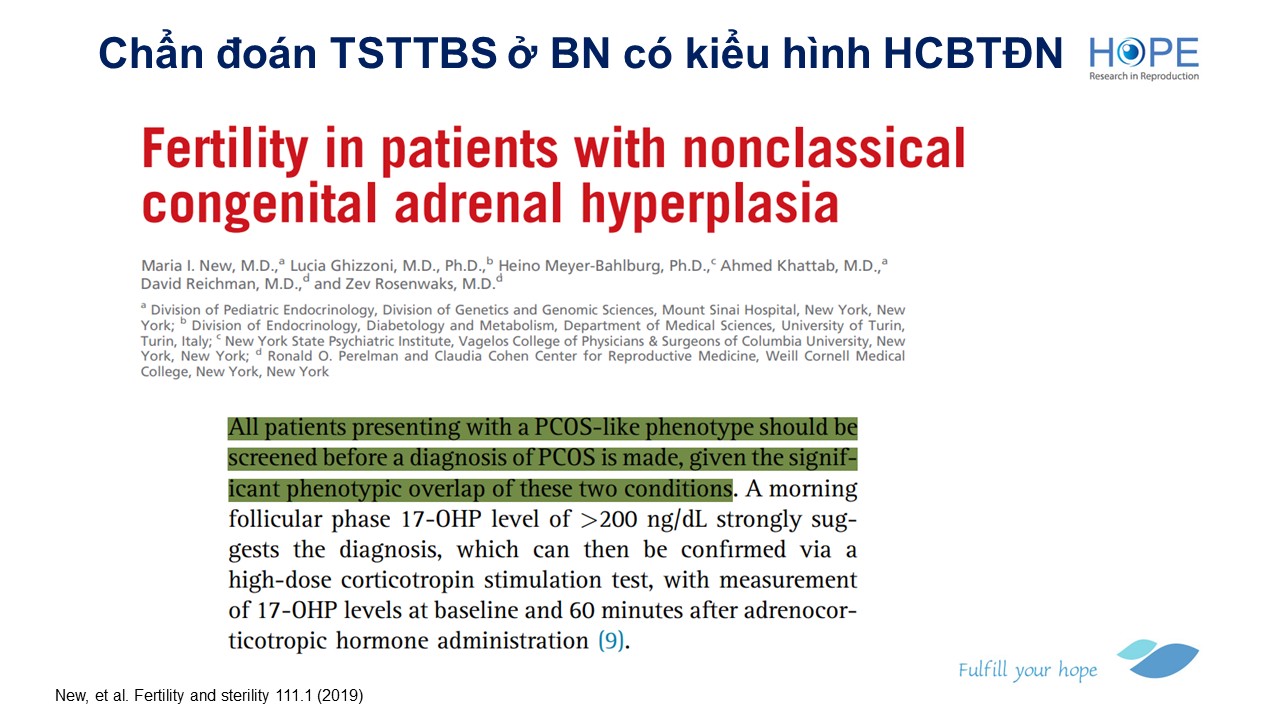 Chẩn đoán TSTTBS ở BN có kiểu hình HCBTĐN

HOPE
Research in Reproduction

Fertility in patients with nonclassical congenital adrenal hyperplasia

Maria I. New, M.D.,$^a$ Lucia Ghizzoni, M.D., Ph.D.,$^b$ Heino Meyer-Bahlburg, Ph.D.,$^c$ Ahmed Khattab, M.D.,$^a$ David Reichman, M.D.,$^d$ and Zev Rosenwaks, M.D.$^d$

$^a$ Division of Pediatric Endocrinology, Division of Genetics and Genomic Sciences, Mount Sinai Hospital, New York, New York; $^b$ Division of Endocrinology, Diabetology and Metabolism, Department of Medical Sciences, University of Turin, Turin, Italy; $^c$ New York State Psychiatric Institute, Vagelos College of Physicians & Surgeons of Columbia University, New York, New York; $^d$ Ronald O. Perelman and Claudia Cohen Center for Reproductive Medicine, Weill Cornell Medical College, New York, New York

All patients presenting with a PCOS-like phenotype should be screened before a diagnosis of PCOS is made, given the significant phenotypic overlap of these two conditions. A morning follicular phase 17-OHP level of >200 ng/dL strongly suggests the diagnosis, which can then be confirmed via a high-dose corticotropin stimulation test, with measurement of 17-OHP levels at baseline and 60 minutes after adrenocorticotropic hormone administration (9).

Fulfill your hope

New, et al. Fertility and sterility 111.1 (2019)